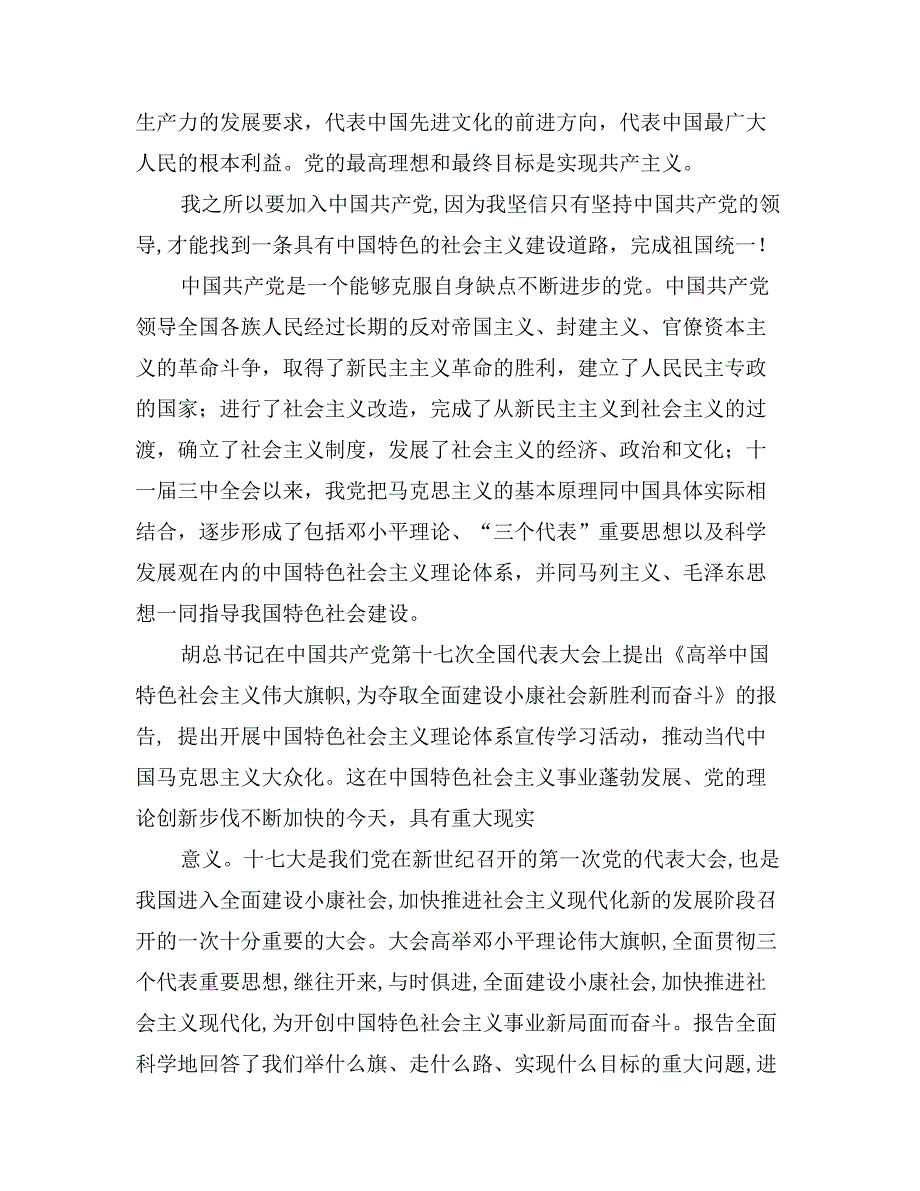 生产力的发展要求，代表中国先进文化的前进方向，代表中国最广大人民的根本利益。党的最高理想和最终目标是实现共产主义。

我之所以要加入中国共产党，因为我坚信只有坚持中国共产党的领导，才能找到一条具有中国特色的社会主义建设道路，完成祖国统一！

中国共产党是一个能够克服自身缺点不断进步的党。中国共产党领导全国各族人民经过长期的反对帝国主义、封建主义、官僚资本主义的革命斗争，取得了新民主主义革命的胜利，建立了人民民主专政的国家；进行了社会主义改造，完成了从新民主主义到社会主义的过渡，确立了社会主义制度，发展了社会主义的经济、政治和文化；十一届三中全会以来，我党把马克思主义的基本原理同中国具体实际相结合，逐步形成了包括邓小平理论、“三个代表”重要思想以及科学发展观在内的中国特色社会主义理论体系，并同马列主义、毛泽东思想一同指导我国特色社会建设。

胡总书记在中国共产党第十七次全国代表大会上提出《高举中国特色社会主义伟大旗帜，为夺取全面建设小康社会新胜利而奋斗》的报告，提出开展中国特色社会主义理论体系宣传学习活动，推动当代中国马克思主义大众化。这在中国特色社会主义事业蓬勃发展、党的理论创新步伐不断加快的今天，具有重大现实

意义。十七大是我们党在新世纪召开的第一次党的代表大会，也是我国进入全面建设小康社会，加快推进社会主义现代化新的发展阶段召开的一次十分重要的大会。大会高举邓小平理论伟大旗帜，全面贯彻三个代表重要思想，继往开来，与时俱进，全面建设小康社会，加快推进社会主义现代化，为开创中国特色社会主义事业新局面而奋斗。报告全面科学地回答了我们举什么旗、走什么路、实现什么目标的重大问题，进